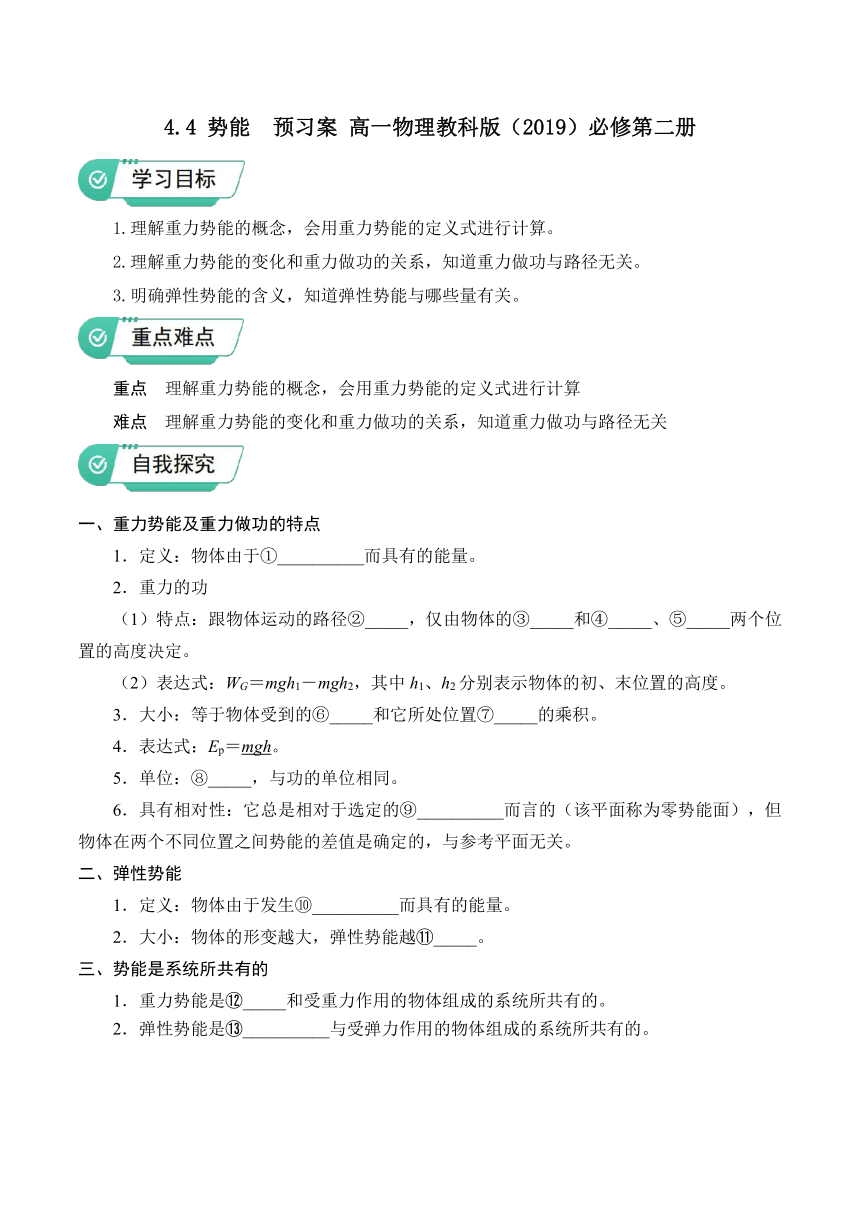 4.4 势能　预习案 高一物理教科版（2019）必修第二册

学习目标

1.理解重力势能的概念，会用重力势能的定义式进行计算。

2.理解重力势能的变化和重力做功的关系，知道重力做功与路径无关。

3.明确弹性势能的含义，知道弹性势能与哪些量有关。

重点难点

重点　理解重力势能的概念，会用重力势能的定义式进行计算

难点　理解重力势能的变化和重力做功的关系，知道重力做功与路径无关

自我探究

一、重力势能及重力做功的特点

1．定义：物体由于①__________而具有的能量。

2．重力的功

（1）特点：跟物体运动的路径②_____，仅由物体的③_____和④_____、⑤_____两个位置的高度决定。

（2）表达式：$W_G=mgh_1-mgh_2$，其中 $h_1$、$h_2$ 分别表示物体的初、末位置的高度。

3．大小：等于物体受到的⑥_____和它所处位置⑦_____的乘积。

4．表达式：$E_p=mgh$。

5．单位：⑧_____，与功的单位相同。

6．具有相对性：它总是相对于选定的⑨__________而言的（该平面称为零势能面），但物体在两个不同位置之间势能的差值是确定的，与参考平面无关。

二、弹性势能

1．定义：物体由于发生⑩__________而具有的能量。

2．大小：物体的形变越大，弹性势能越⑪_____。

三、势能是系统所共有的

1．重力势能是⑫_____和受重力作用的物体组成的系统所共有的。

2．弹性势能是⑬__________与受弹力作用的物体组成的系统所共有的。